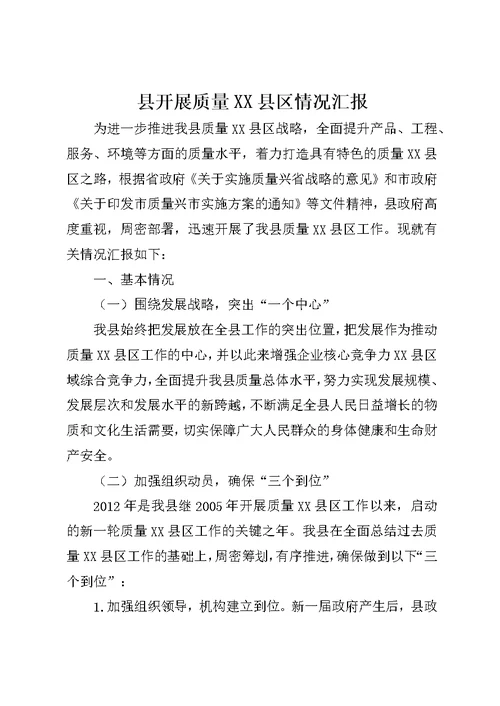 县开展质量XX县区情况汇报

为进一步推进我县质量XX县区战略，全面提升产品、工程、服务、环境等方面的质量水平，着力打造具有特色的质量XX县区之路，根据省政府《关于实施质量兴省战略的意见》和市政府《关于印发市质量兴市实施方案的通知》等文件精神，县政府高度重视，周密部署，迅速开展了我县质量XX县区工作。现就有关情况汇报如下：

一、基本情况

（一）围绕发展战略，突出“一个中心”

我县始终把发展放在全县工作的突出位置，把发展作为推动质量XX县区工作的中心，并以此来增强企业核心竞争力XX县区域综合竞争力，全面提升我县质量总体水平，努力实现发展规模、发展层次和发展水平的新跨越，不断满足全县人民日益增长的物质和文化生活需要，切实保障广大人民群众的身体健康和生命财产安全。

（二）加强组织动员，确保“三个到位”

2012年是我县继2005年开展质量XX县区工作以来，启动的新一轮质量XX县区工作的关键之年。我县在全面总结过去质量XX县区工作的基础上，周密筹划，有序推进，确保做到以下“三个到位”：

1.加强组织领导，机构建立到位。新一届政府产生后，县政